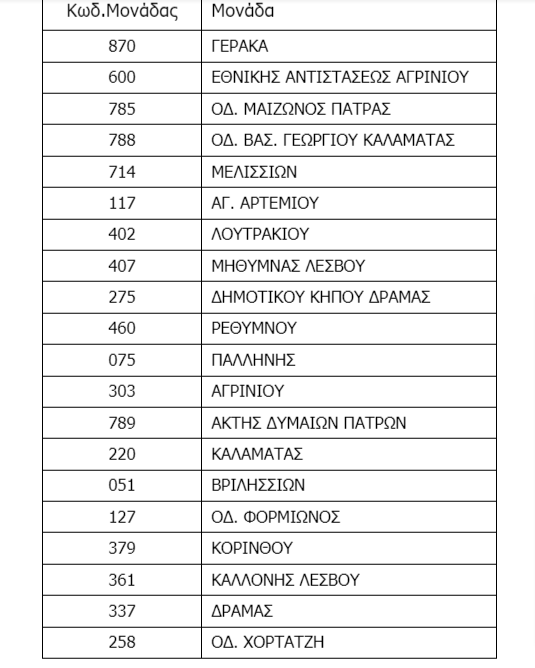 | Κωδ.Μονάδας | Μονάδα |
|---|---|
| 870 | ΓΕΡΑΚΑ |
| 600 | ΕΘΝΙΚΗΣ ΑΝΤΙΣΤΑΣΕΩΣ ΑΓΡΙΝΙΟΥ |
| 785 | ΟΔ. ΜΑΙΖΩΝΟΣ ΠΑΤΡΑΣ |
| 788 | ΟΔ. ΒΑΣ. ΓΕΩΡΓΙΟΥ ΚΑΛΑΜΑΤΑΣ |
| 714 | ΜΕΛΙΣΣΙΩΝ |
| 117 | ΑΓ. ΑΡΤΕΜΙΟΥ |
| 402 | ΛΟΥΤΡΑΚΙΟΥ |
| 407 | ΜΗΘΥΜΝΑΣ ΛΕΣΒΟΥ |
| 275 | ΔΗΜΟΤΙΚΟΥ ΚΗΠΟΥ ΔΡΑΜΑΣ |
| 460 | ΡΕΘΥΜΝΟΥ |
| 075 | ΠΑΛΛΗΝΗΣ |
| 303 | ΑΓΡΙΝΙΟΥ |
| 789 | ΑΚΤΗΣ ΔΥΜΑΙΩΝ ΠΑΤΡΩΝ |
| 220 | ΚΑΛΑΜΑΤΑΣ |
| 051 | ΒΡΙΛΗΣΣΙΩΝ |
| 127 | ΟΔ. ΦΟΡΜΙΩΝΟΣ |
| 379 | ΚΟΡΙΝΘΟΥ |
| 361 | ΚΑΛΛΟΝΗΣ ΛΕΣΒΟΥ |
| 337 | ΔΡΑΜΑΣ |
| 258 | ΟΔ. ΧΟΡΤΑΤΖΗ |